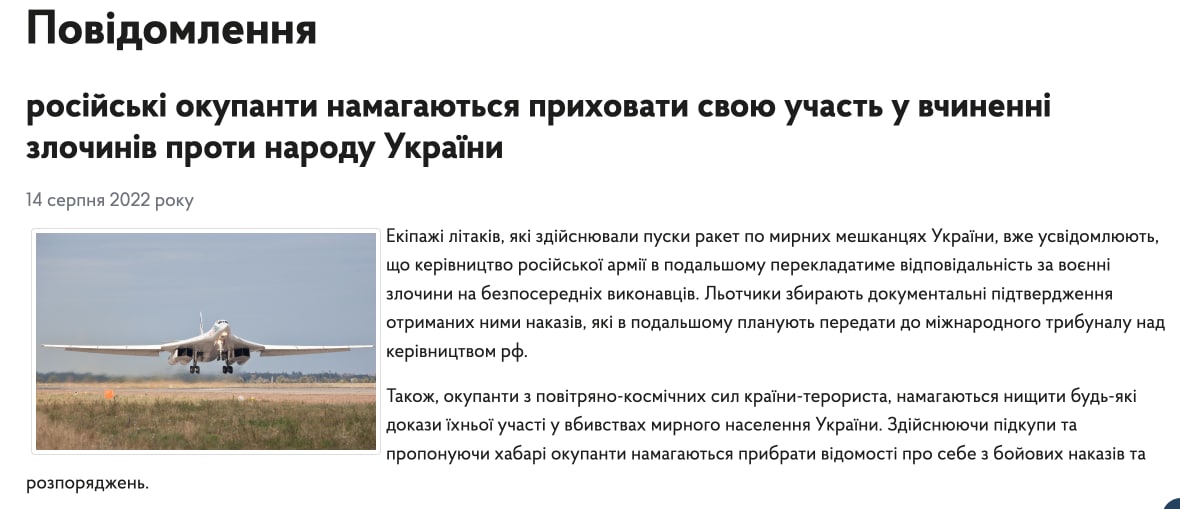 Повідомлення

російські окупанти намагаються приховати свою участь у вчиненні злочинів проти народу України

14 серпня 2022 року

Екіпажі літаків, які здійснювали пуски ракет по мирних мешканцях України, вже усвідомлюють, що керівництво російської армії в подальшому перекладатиме відповідальність за воєнні злочини на безпосередніх виконавців. Льотчики збирають документальні підтвердження отриманих ними наказів, які в подальшому планують передати до міжнародного трибуналу над керівництвом рф.

Також, окупанти з повітряно-космічних сил країни-терориста, намагаються нищити будь-які докази їхньої участі у вбивствах мирного населення України. Здійснюючи підкупи та пропонуючи хабарі окупанти намагаються прибрати відомості про себе з бойових наказів та розпоряджень.